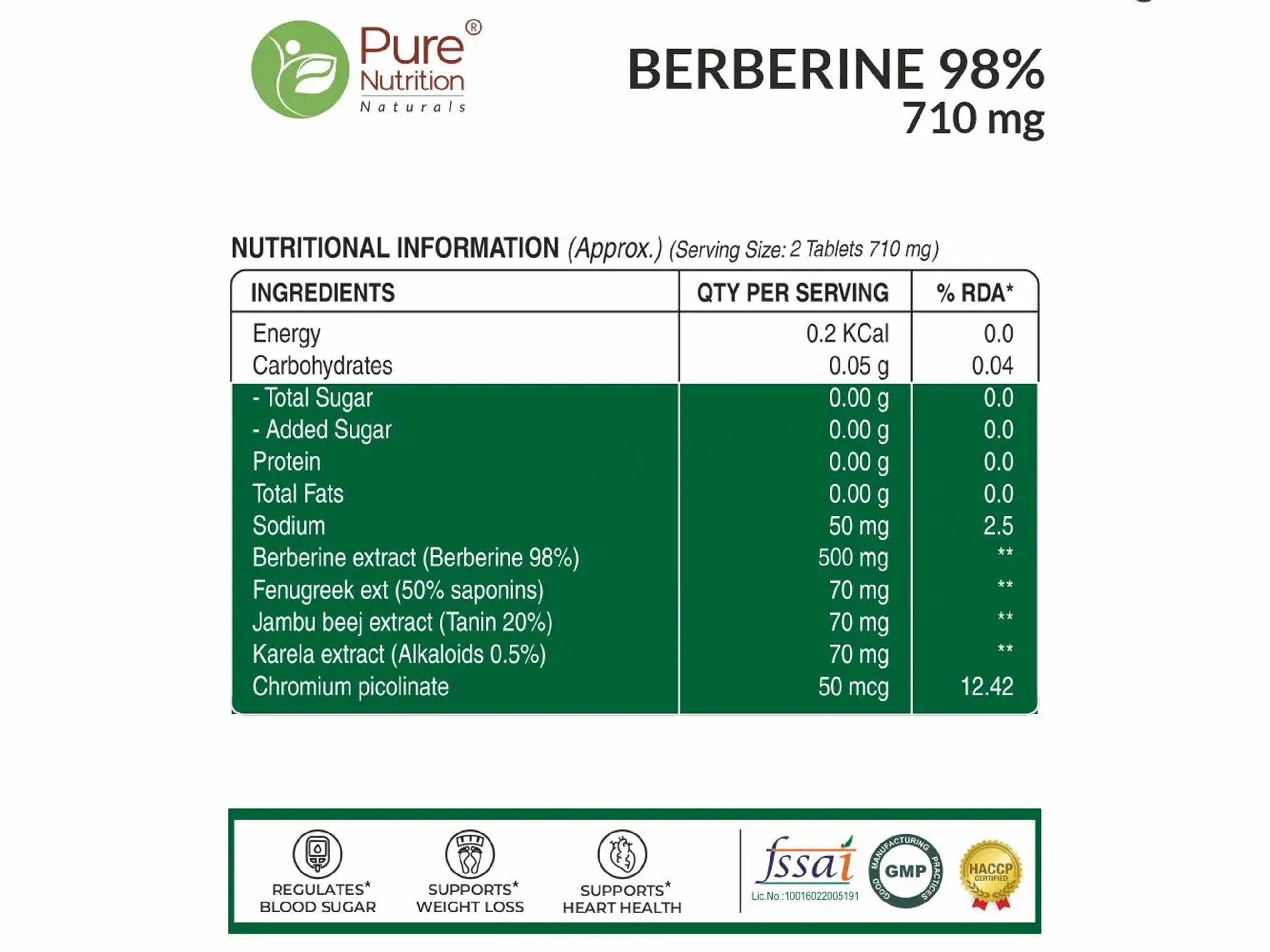 Pure® Nutrition Naturals

BERBERINE 98%
710 mg

NUTRITIONAL INFORMATION (Approx.) (Serving Size: 2 Tablets 710 mg)

| INGREDIENTS | QTY PER SERVING | % RDA* |
|---|---|---|
| Energy | 0.2 KCal | 0.0 |
| Carbohydrates | 0.05 g | 0.04 |
| - Total Sugar | 0.00 g | 0.0 |
| - Added Sugar | 0.00 g | 0.0 |
| Protein | 0.00 g | 0.0 |
| Total Fats | 0.00 g | 0.0 |
| Sodium | 50 mg | 2.5 |
| Berberine extract (Berberine 98%) | 500 mg | ** |
| Fenugreek ext (50% saponins) | 70 mg | ** |
| Jambu beej extract (Tanin 20%) | 70 mg | ** |
| Karela extract (Alkaloids 0.5%) | 70 mg | ** |
| Chromium picolinate | 50 mcg | 12.42 |

REGULATES* BLOOD SUGAR
SUPPORTS* WEIGHT LOSS
SUPPORTS* HEART HEALTH
fssai
Lic.No.:10016022005191
GOOD MANUFACTURING PRACTICES GMP
HACCP CERTIFIED